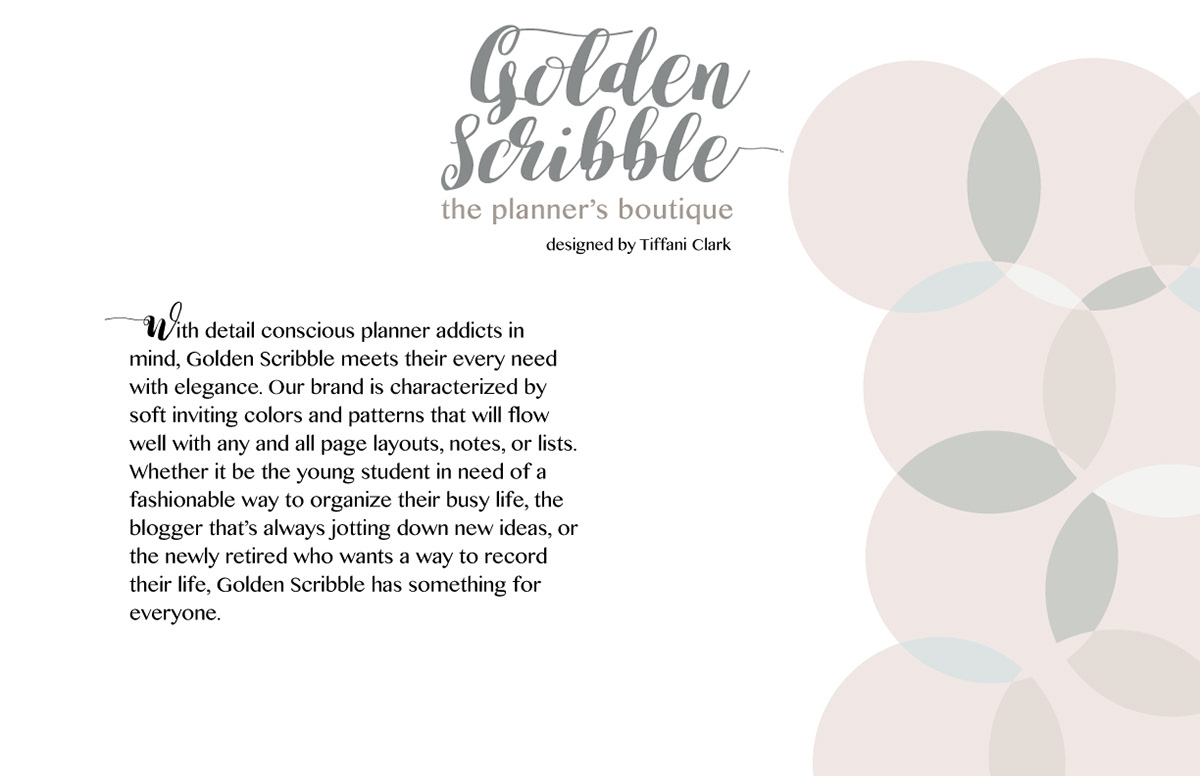 Golden Scribble
the planner's boutique
designed by Tiffani Clark

With detail conscious planner addicts in mind, Golden Scribble meets their every need with elegance. Our brand is characterized by soft inviting colors and patterns that will flow well with any and all page layouts, notes, or lists. Whether it be the young student in need of a fashionable way to organize their busy life, the blogger that's always jotting down new ideas, or the newly retired who wants a way to record their life, Golden Scribble has something for everyone.